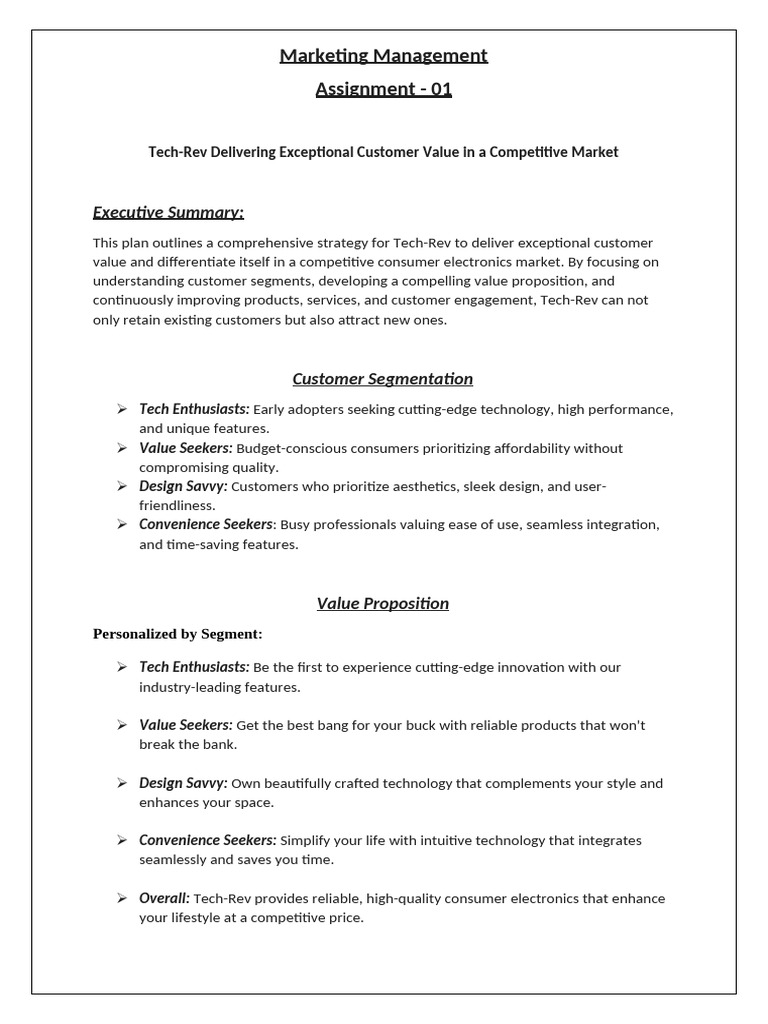 Marketing Management

Assignment - 01

Tech-Rev Delivering Exceptional Customer Value in a Competitive Market

Executive Summary:

This plan outlines a comprehensive strategy for Tech-Rev to deliver exceptional customer value and differentiate itself in a competitive consumer electronics market. By focusing on understanding customer segments, developing a compelling value proposition, and continuously improving products, services, and customer engagement, Tech-Rev can not only retain existing customers but also attract new ones.

Customer Segmentation

➢ Tech Enthusiasts: Early adopters seeking cutting-edge technology, high performance, and unique features.
➢ Value Seekers: Budget-conscious consumers prioritizing affordability without compromising quality.
➢ Design Savvy: Customers who prioritize aesthetics, sleek design, and user-friendliness.
➢ Convenience Seekers: Busy professionals valuing ease of use, seamless integration, and time-saving features.

Value Proposition

Personalized by Segment:

➢ Tech Enthusiasts: Be the first to experience cutting-edge innovation with our industry-leading features.

➢ Value Seekers: Get the best bang for your buck with reliable products that won't break the bank.

➢ Design Savvy: Own beautifully crafted technology that complements your style and enhances your space.

➢ Convenience Seekers: Simplify your life with intuitive technology that integrates seamlessly and saves you time.

➢ Overall: Tech-Rev provides reliable, high-quality consumer electronics that enhance your lifestyle at a competitive price.